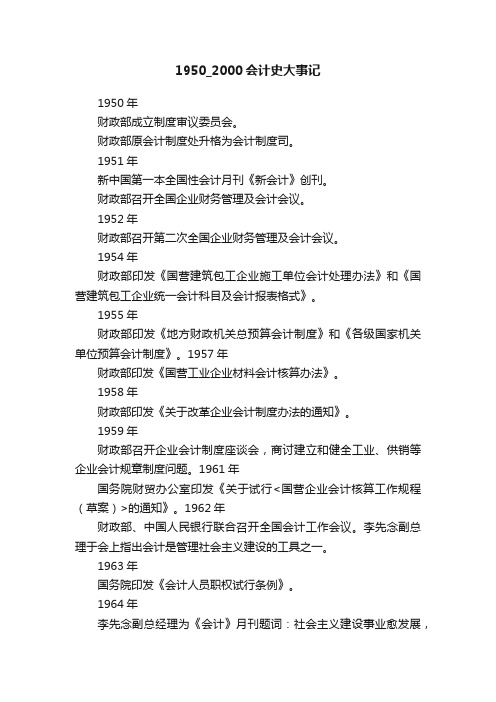 1950_2000会计史大事记

1950年

财政部成立制度审议委员会。

财政部原会计制度处升格为会计制度司。

1951年

新中国第一本全国性会计月刊《新会计》创刊。

财政部召开全国企业财务管理及会计会议。

1952年

财政部召开第二次全国企业财务管理及会计会议。

1954年

财政部印发《国营建筑包工企业施工单位会计处理办法》和《国营建筑包工企业统一会计科目及会计报表格式》。

1955年

财政部印发《地方财政机关总预算会计制度》和《各级国家机关单位预算会计制度》。1957年

财政部印发《国营工业企业材料会计核算办法》。

1958年

财政部印发《关于改革企业会计制度办法的通知》。

1959年

财政部召开企业会计制度座谈会，商讨建立和健全工业、供销等企业会计规章制度问题。1961年

国务院财贸办公室印发《关于试行<国营企业会计核算工作规程（草案）>的通知》。1962年

财政部、中国人民银行联合召开全国会计工作会议。李先念副总理于会上指出会计是管理社会主义建设的工具之一。

1963年

国务院印发《会计人员职权试行条例》。

1964年

李先念副总经理为《会计》月刊题词：社会主义建设事业愈发展，